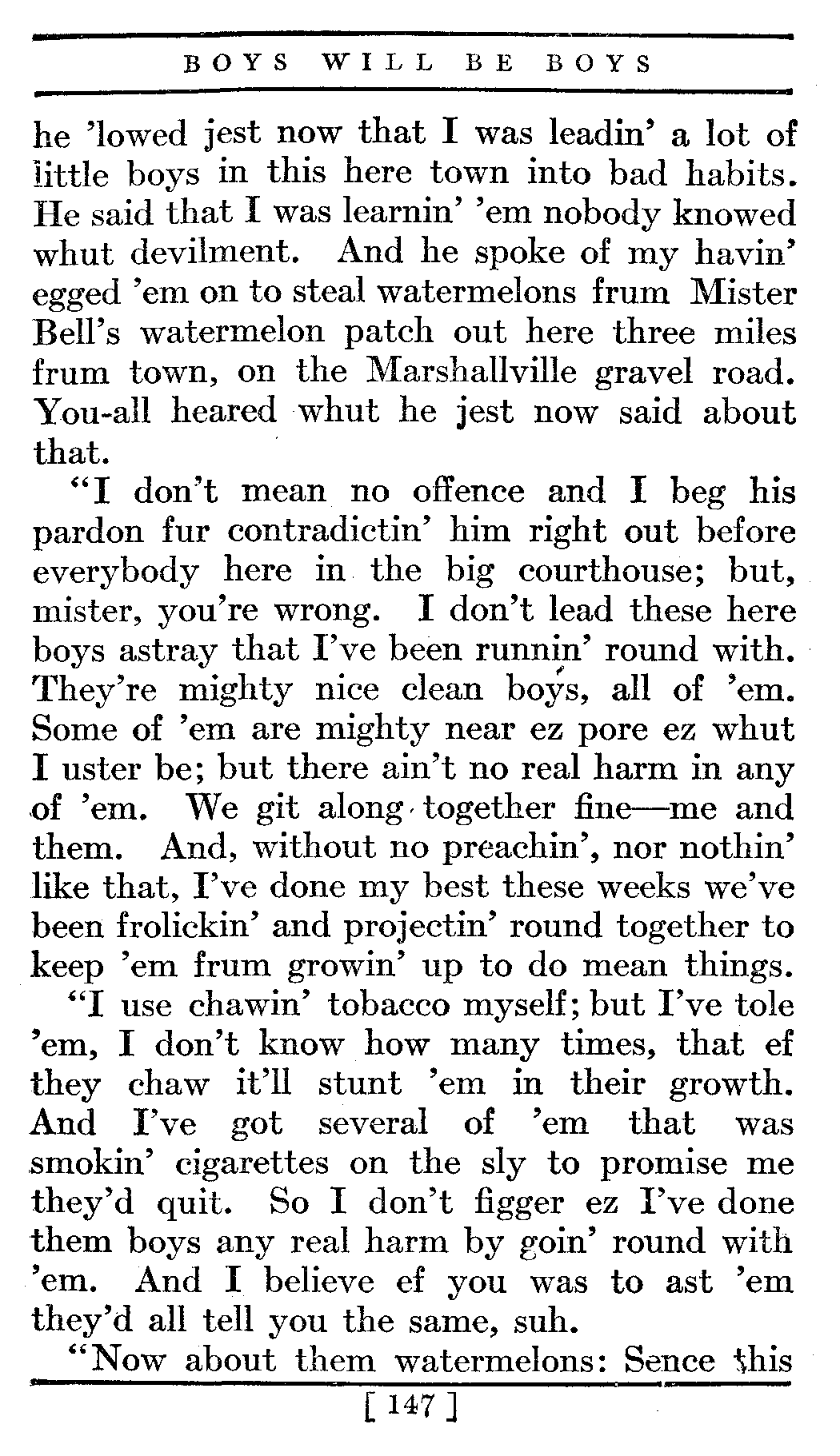 BOYS WILL BE BOYS

he 'lowed jest now that I was leadin' a lot of little boys in this here town into bad habits. He said that I was learnin' 'em nobody knowed whut devilment. And he spoke of my havin' egged 'em on to steal watermelons frum Mister Bell's watermelon patch out here three miles frum town, on the Marshallville gravel road. You-all heared whut he jest now said about that.

"I don't mean no offence and I beg his pardon fur contradictin' him right out before everybody here in the big courthouse; but, mister, you're wrong. I don't lead these here boys astray that I've been runnin' round with. They're mighty nice clean boys, all of 'em. Some of 'em are mighty near ez pore ez whut I uster be; but there ain't no real harm in any of 'em. We git along together fine—me and them. And, without no preachin', nor nothin' like that, I've done my best these weeks we've been frolickin' and projectin' round together to keep 'em frum growin' up to do mean things.

"I use chawin' tobacco myself; but I've tole 'em, I don't know how many times, that ef they chaw it'll stunt 'em in their growth. And I've got several of 'em that was smokin' cigarettes on the sly to promise me they'd quit. So I don't figger ez I've done them boys any real harm by goin' round with 'em. And I believe ef you was to ast 'em they'd all tell you the same, suh.

"Now about them watermelons: Sence this

[ 147 ]